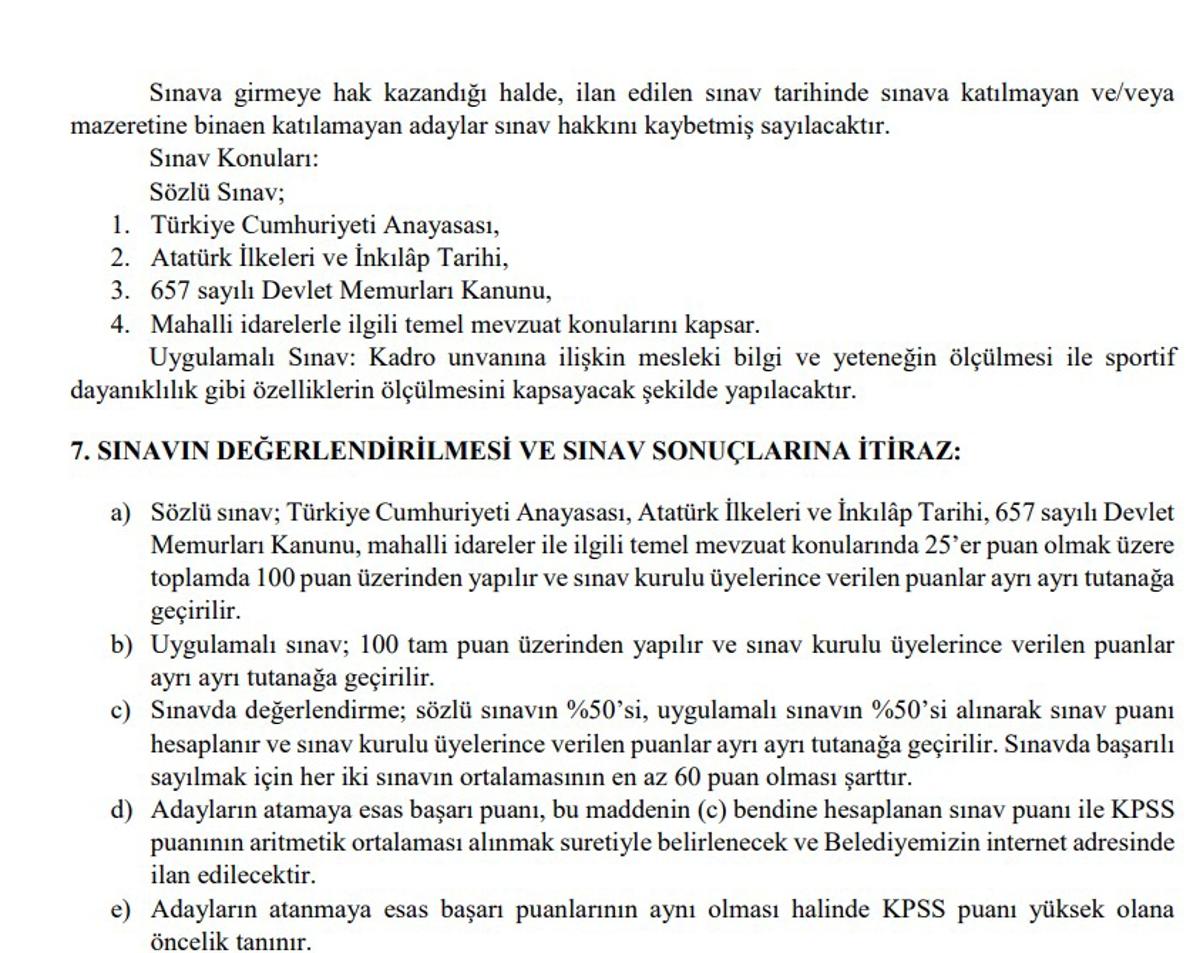 Sınava girmeye hak kazandığı halde, ilan edilen sınav tarihinde sınava katılmayan ve/veya mazeretine binaen katılamayan adaylar sınav hakkını kaybetmiş sayılacaktır.

Sınav Konuları:

Sözlü Sınav;

1. Türkiye Cumhuriyeti Anayasası,
2. Atatürk İlkeleri ve İnkılâp Tarihi,
3. 657 sayılı Devlet Memurları Kanunu,
4. Mahalli idarelerle ilgili temel mevzuat konularını kapsar.

Uygulamalı Sınav: Kadro unvanına ilişkin mesleki bilgi ve yeteneğin ölçülmesi ile sportif dayanıklılık gibi özelliklerin ölçülmesini kapsayacak şekilde yapılacaktır.

7. SINAVIN DEĞERLENDİRİLMESİ VE SINAV SONUÇLARINA İTİRAZ:

a) Sözlü sınav; Türkiye Cumhuriyeti Anayasası, Atatürk İlkeleri ve İnkılâp Tarihi, 657 sayılı Devlet Memurları Kanunu, mahalli idareler ile ilgili temel mevzuat konularında 25'er puan olmak üzere toplamda 100 puan üzerinden yapılır ve sınav kurulu üyelerince verilen puanlar ayrı ayrı tutanağa geçirilir.
b) Uygulamalı sınav; 100 tam puan üzerinden yapılır ve sınav kurulu üyelerince verilen puanlar ayrı ayrı tutanağa geçirilir.
c) Sınavda değerlendirme; sözlü sınavın %50'si, uygulamalı sınavın %50'si alınarak sınav puanı hesaplanır ve sınav kurulu üyelerince verilen puanlar ayrı ayrı tutanağa geçirilir. Sınavda başarılı sayılmak için her iki sınavın ortalamasının en az 60 puan olması şarttır.
d) Adayların atamaya esas başarı puanı, bu maddenin (c) bendine hesaplanan sınav puanı ile KPSS puanının aritmetik ortalaması alınmak suretiyle belirlenecek ve Belediyemizin internet adresinde ilan edilecektir.
e) Adayların atanmaya esas başarı puanlarının aynı olması halinde KPSS puanı yüksek olana öncelik tanınır.